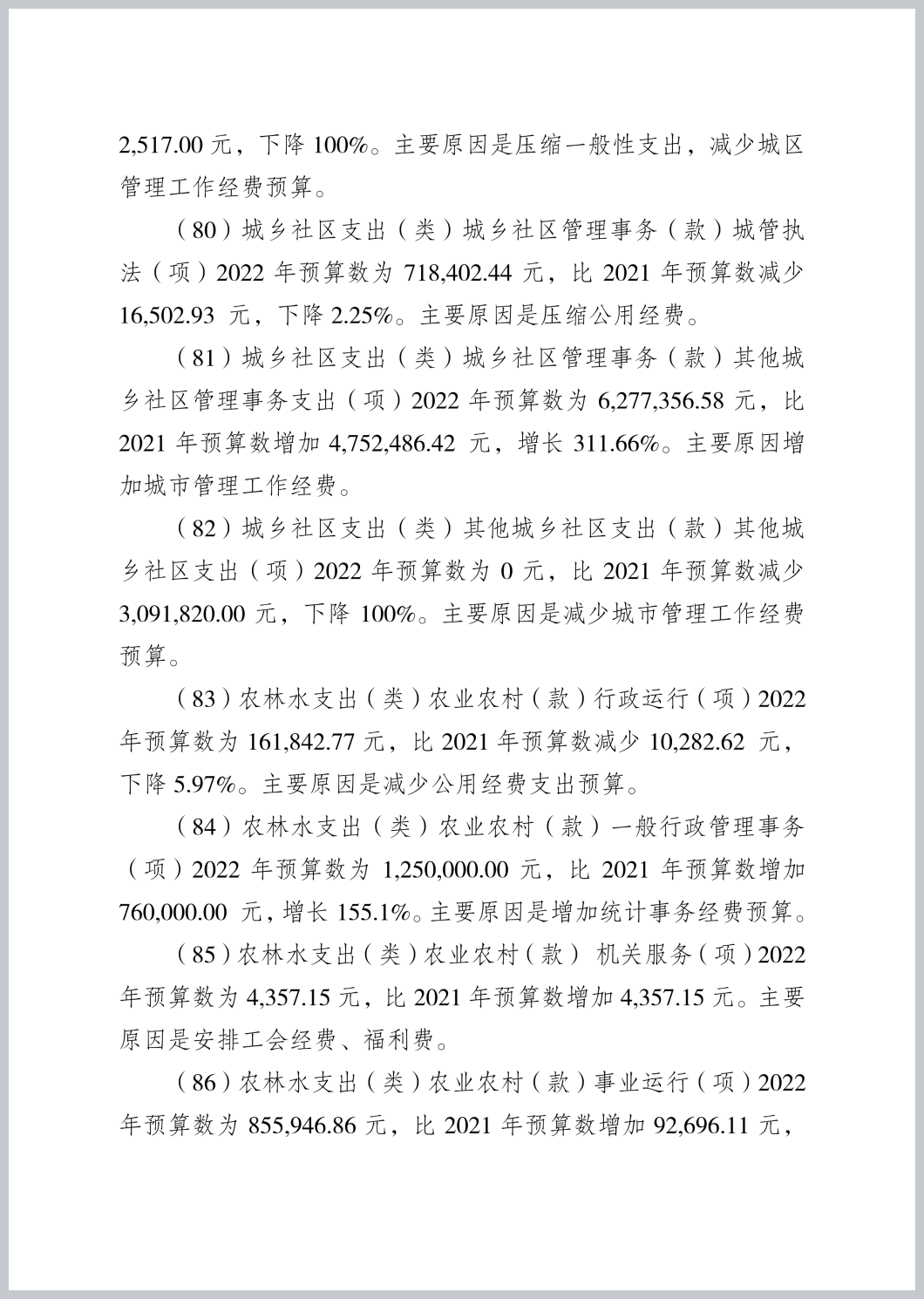 2,517.00 元，下降 100%。主要原因是压缩一般性支出，减少城区管理工作经费预算。

（80）城乡社区支出（类）城乡社区管理事务（款）城管执法（项）2022 年预算数为 718,402.44 元，比 2021 年预算数减少 16,502.93 元，下降 2.25%。主要原因是压缩公用经费。

（81）城乡社区支出（类）城乡社区管理事务（款）其他城乡社区管理事务支出（项）2022 年预算数为 6,277,356.58 元，比 2021 年预算数增加 4,752,486.42 元，增长 311.66%。主要原因增加城市管理工作经费。

（82）城乡社区支出（类）其他城乡社区支出（款）其他城乡社区支出（项）2022 年预算数为 0 元，比 2021 年预算数减少 3,091,820.00 元，下降 100%。主要原因是减少城市管理工作经费预算。

（83）农林水支出（类）农业农村（款）行政运行（项）2022 年预算数为 161,842.77 元，比 2021 年预算数减少 10,282.62 元，下降 5.97%。主要原因是减少公用经费支出预算。

（84）农林水支出（类）农业农村（款）一般行政管理事务（项）2022 年预算数为 1,250,000.00 元，比 2021 年预算数增加 760,000.00 元，增长 155.1%。主要原因是增加统计事务经费预算。

（85）农林水支出（类）农业农村（款） 机关服务（项）2022 年预算数为 4,357.15 元，比 2021 年预算数增加 4,357.15 元。主要原因是安排工会经费、福利费。

（86）农林水支出（类）农业农村（款）事业运行（项）2022 年预算数为 855,946.86 元，比 2021 年预算数增加 92,696.11 元，